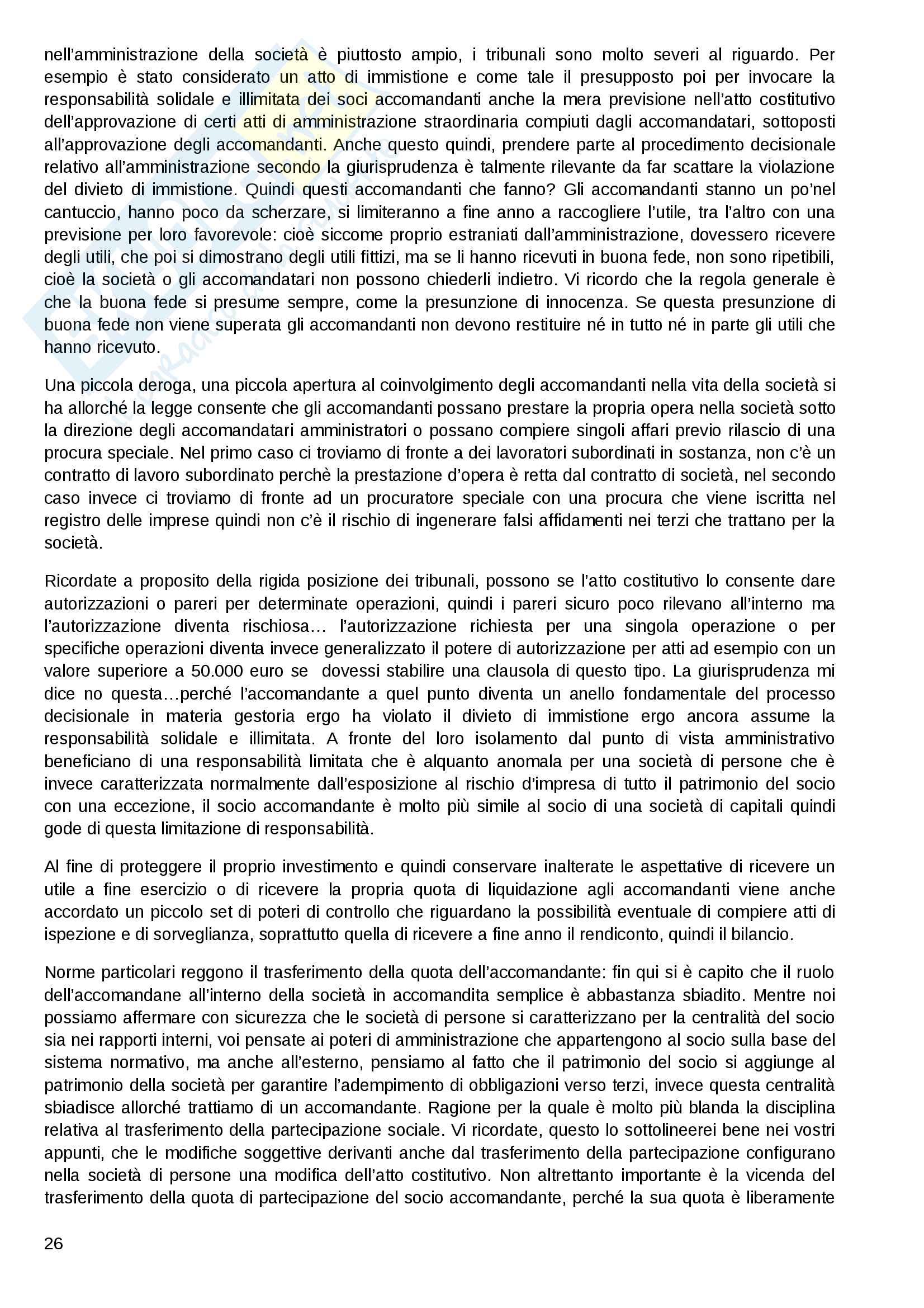 nell'amministrazione della società è piuttosto ampio, i tribunali sono molto severi al riguardo. Per esempio è stato considerato un atto di immistione e come tale il presupposto poi per invocare la responsabilità solidale e illimitata dei soci accomandanti anche la mera previsione nell'atto costitutivo dell'approvazione di certi atti di amministrazione straordinaria compiuti dagli accomandatari, sottoposti all'approvazione degli accomandanti. Anche questo quindi, prendere parte al procedimento decisionale relativo all'amministrazione secondo la giurisprudenza è talmente rilevante da far scattare la violazione del divieto di immistione. Quindi questi accomandanti che fanno? Gli accomandanti stanno un po'nel cantuccio, hanno poco da scherzare, si limiteranno a fine anno a raccogliere l'utile, tra l'altro con una previsione per loro favorevole: cioè siccome proprio estraniati dall'amministrazione, dovessero ricevere degli utili, che poi si dimostrano degli utili fittizi, ma se li hanno ricevuti in buona fede, non sono ripetibili, cioè la società o gli accomandatari non possono chiederli indietro. Vi ricordo che la regola generale è che la buona fede si presume sempre, come la presunzione di innocenza. Se questa presunzione di buona fede non viene superata gli accomandanti non devono restituire né in tutto né in parte gli utili che hanno ricevuto.

Una piccola deroga, una piccola apertura al coinvolgimento degli accomandanti nella vita della società si ha allorché la legge consente che gli accomandanti possano prestare la propria opera nella società sotto la direzione degli accomandatari amministratori o possano compiere singoli affari previo rilascio di una procura speciale. Nel primo caso ci troviamo di fronte a dei lavoratori subordinati in sostanza, non c'è un contratto di lavoro subordinato perchè la prestazione d'opera è retta dal contratto di società, nel secondo caso invece ci troviamo di fronte ad un procuratore speciale con una procura che viene iscritta nel registro delle imprese quindi non c'è il rischio di ingenerare falsi affidamenti nei terzi che trattano per la società.

Ricordate a proposito della rigida posizione dei tribunali, possono se l'atto costitutivo lo consente dare autorizzazioni o pareri per determinate operazioni, quindi i pareri sicuro poco rilevano all'interno ma l'autorizzazione diventa rischiosa… l'autorizzazione richiesta per una singola operazione o per specifiche operazioni diventa invece generalizzato il potere di autorizzazione per atti ad esempio con un valore superiore a 50.000 euro se dovessi stabilire una clausola di questo tipo. La giurisprudenza mi dice no questa…perché l'accomandante a quel punto diventa un anello fondamentale del processo decisionale in materia gestoria ergo ha violato il divieto di immistione ergo ancora assume la responsabilità solidale e illimitata. A fronte del loro isolamento dal punto di vista amministrativo beneficiano di una responsabilità limitata che è alquanto anomala per una società di persone che è invece caratterizzata normalmente dall'esposizione al rischio d'impresa di tutto il patrimonio del socio con una eccezione, il socio accomandante è molto più simile al socio di una società di capitali quindi gode di questa limitazione di responsabilità.

Al fine di proteggere il proprio investimento e quindi conservare inalterate le aspettative di ricevere un utile a fine esercizio o di ricevere la propria quota di liquidazione agli accomandanti viene anche accordato un piccolo set di poteri di controllo che riguardano la possibilità eventuale di compiere atti di ispezione e di sorveglianza, soprattutto quella di ricevere a fine anno il rendiconto, quindi il bilancio.

Norme particolari reggono il trasferimento della quota dell'accomandante: fin qui si è capito che il ruolo dell'accomandane all'interno della società in accomandita semplice è abbastanza sbiadito. Mentre noi possiamo affermare con sicurezza che le società di persone si caratterizzano per la centralità del socio sia nei rapporti interni, voi pensate ai poteri di amministrazione che appartengono al socio sulla base del sistema normativo, ma anche all'esterno, pensiamo al fatto che il patrimonio del socio si aggiunge al patrimonio della società per garantire l'adempimento di obbligazioni verso terzi, invece questa centralità sbiadisce allorché trattiamo di un accomandante. Ragione per la quale è molto più blanda la disciplina relativa al trasferimento della partecipazione sociale. Vi ricordate, questo lo sottolineerei bene nei vostri appunti, che le modifiche soggettive derivanti anche dal trasferimento della partecipazione configurano nella società di persone una modifica dell'atto costitutivo. Non altrettanto importante è la vicenda del trasferimento della quota di partecipazione del socio accomandante, perché la sua quota è liberamente

26